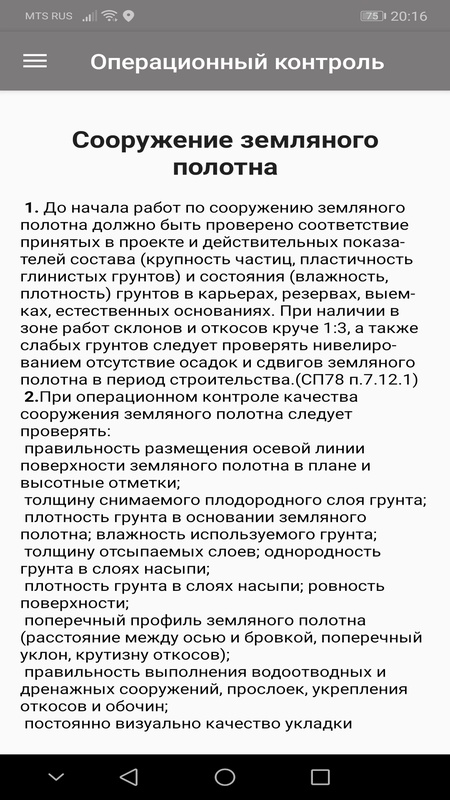 MTS RUS 75 20:16

Операционный контроль

Сооружение земляного полотна

1. До начала работ по сооружению земляного полотна должно быть проверено соответствие принятых в проекте и действительных показателей состава (крупность частиц, пластичность глинистых грунтов) и состояния (влажность, плотность) грунтов в карьерах, резервах, выемках, естественных основаниях. При наличии в зоне работ склонов и откосов круче 1:3, а также слабых грунтов следует проверять нивелированием отсутствие осадок и сдвигов земляного полотна в период строительства.(СП78 п.7.12.1)
2.При операционном контроле качества сооружения земляного полотна следует проверять:
правильность размещения осевой линии поверхности земляного полотна в плане и высотные отметки;
толщину снимаемого плодородного слоя грунта;
плотность грунта в основании земляного полотна; влажность используемого грунта;
толщину отсыпаемых слоев; однородность грунта в слоях насыпи;
плотность грунта в слоях насыпи; ровность поверхности;
поперечный профиль земляного полотна (расстояние между осью и бровкой, поперечный уклон, крутизну откосов);
правильность выполнения водоотводных и дренажных сооружений, прослоек, укрепления откосов и обочин;
постоянно визуально качество укладки